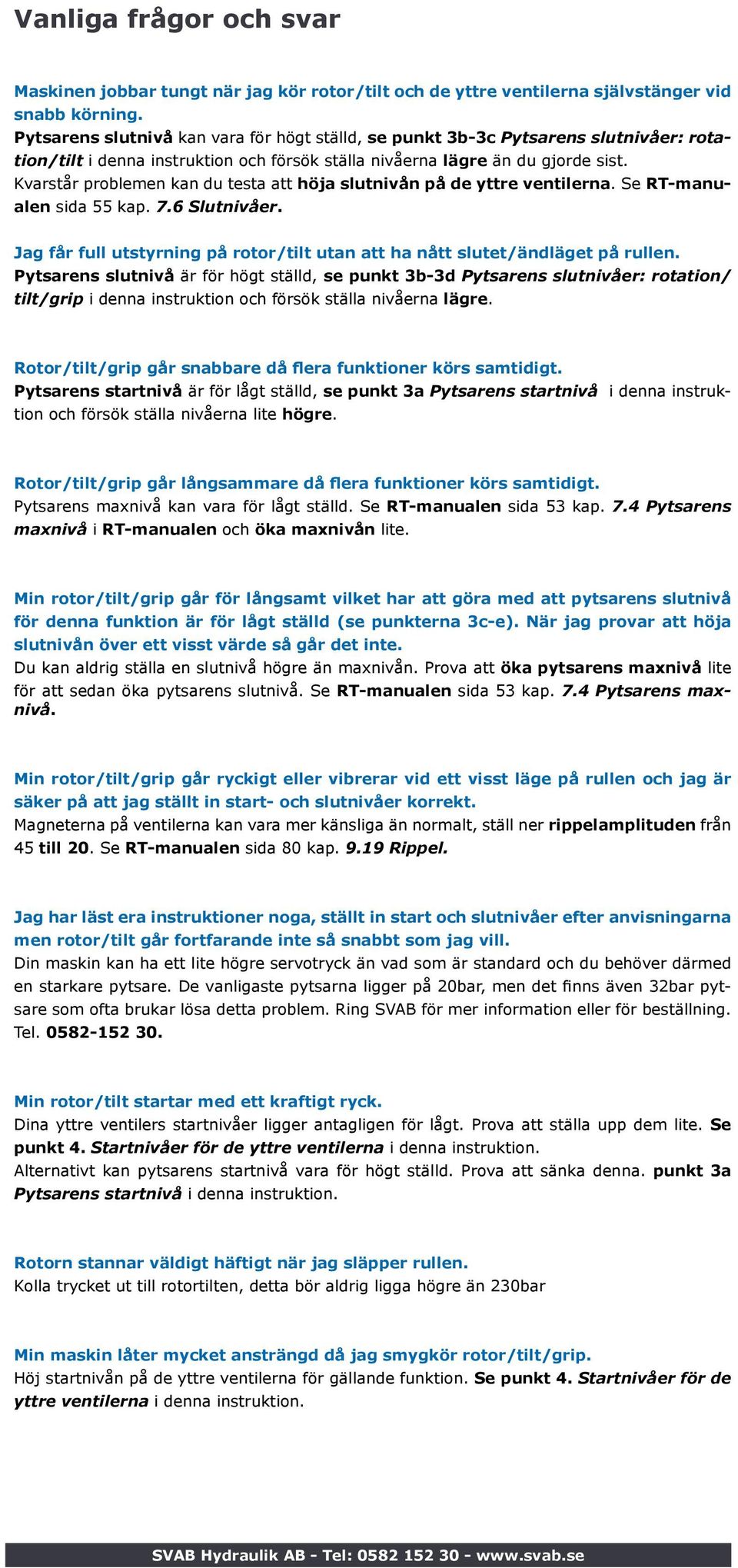 Vanliga frågor och svar

Maskinen jobbar tungt när jag kör rotor/tilt och de yttre ventilerna självstänger vid snabb körning.
Pytsarens slutnivå kan vara för högt ställd, se punkt 3b-3c Pytsarens slutnivåer: rotation/tilt i denna instruktion och försök ställa nivåerna lägre än du gjorde sist.
Kvarstår problemen kan du testa att höja slutnivån på de yttre ventilerna. Se RT-manualen sida 55 kap. 7.6 Slutnivåer.

Jag får full utstyrning på rotor/tilt utan att ha nått slutet/ändläget på rullen.
Pytsarens slutnivå är för högt ställd, se punkt 3b-3d Pytsarens slutnivåer: rotation/tilt/grip i denna instruktion och försök ställa nivåerna lägre.

Rotor/tilt/grip går snabbare då flera funktioner körs samtidigt.
Pytsarens startnivå är för lågt ställd, se punkt 3a Pytsarens startnivå i denna instruktion och försök ställa nivåerna lite högre.

Rotor/tilt/grip går långsammare då flera funktioner körs samtidigt.
Pytsarens maxnivå kan vara för lågt ställd. Se RT-manualen sida 53 kap. 7.4 Pytsarens maxnivå i RT-manualen och öka maxnivån lite.

Min rotor/tilt/grip går för långsamt vilket har att göra med att pytsarens slutnivå för denna funktion är för lågt ställd (se punkterna 3c-e). När jag provar att höja slutnivån över ett visst värde så går det inte.
Du kan aldrig ställa en slutnivå högre än maxnivån. Prova att öka pytsarens maxnivå lite för att sedan öka pytsarens slutnivå. Se RT-manualen sida 53 kap. 7.4 Pytsarens maxnivå.

Min rotor/tilt/grip går ryckigt eller vibrerar vid ett visst läge på rullen och jag är säker på att jag ställt in start- och slutnivåer korrekt.
Magneterna på ventilerna kan vara mer känsliga än normalt, ställ ner rippelamplituden från 45 till 20. Se RT-manualen sida 80 kap. 9.19 Rippel.

Jag har läst era instruktioner noga, ställt in start och slutnivåer efter anvisningarna men rotor/tilt går fortfarande inte så snabbt som jag vill.
Din maskin kan ha ett lite högre servotryck än vad som är standard och du behöver därmed en starkare pytsare. De vanligaste pytsarna ligger på 20bar, men det finns även 32bar pytsare som ofta brukar lösa detta problem. Ring SVAB för mer information eller för beställning. Tel. 0582-152 30.

Min rotor/tilt startar med ett kraftigt ryck.
Dina yttre ventilers startnivåer ligger antagligen för lågt. Prova att ställa upp dem lite. Se punkt 4. Startnivåer för de yttre ventilerna i denna instruktion.
Alternativt kan pytsarens startnivå vara för högt ställd. Prova att sänka denna. punkt 3a Pytsarens startnivå i denna instruktion.

Rotorn stannar väldigt häftigt när jag släpper rullen.
Kolla trycket ut till rotortilten, detta bör aldrig ligga högre än 230bar

Min maskin låter mycket ansträngd då jag smygkör rotor/tilt/grip.
Höj startnivån på de yttre ventilerna för gällande funktion. Se punkt 4. Startnivåer för de yttre ventilerna i denna instruktion.

SVAB Hydraulik AB - Tel: 0582 152 30 - www.svab.se